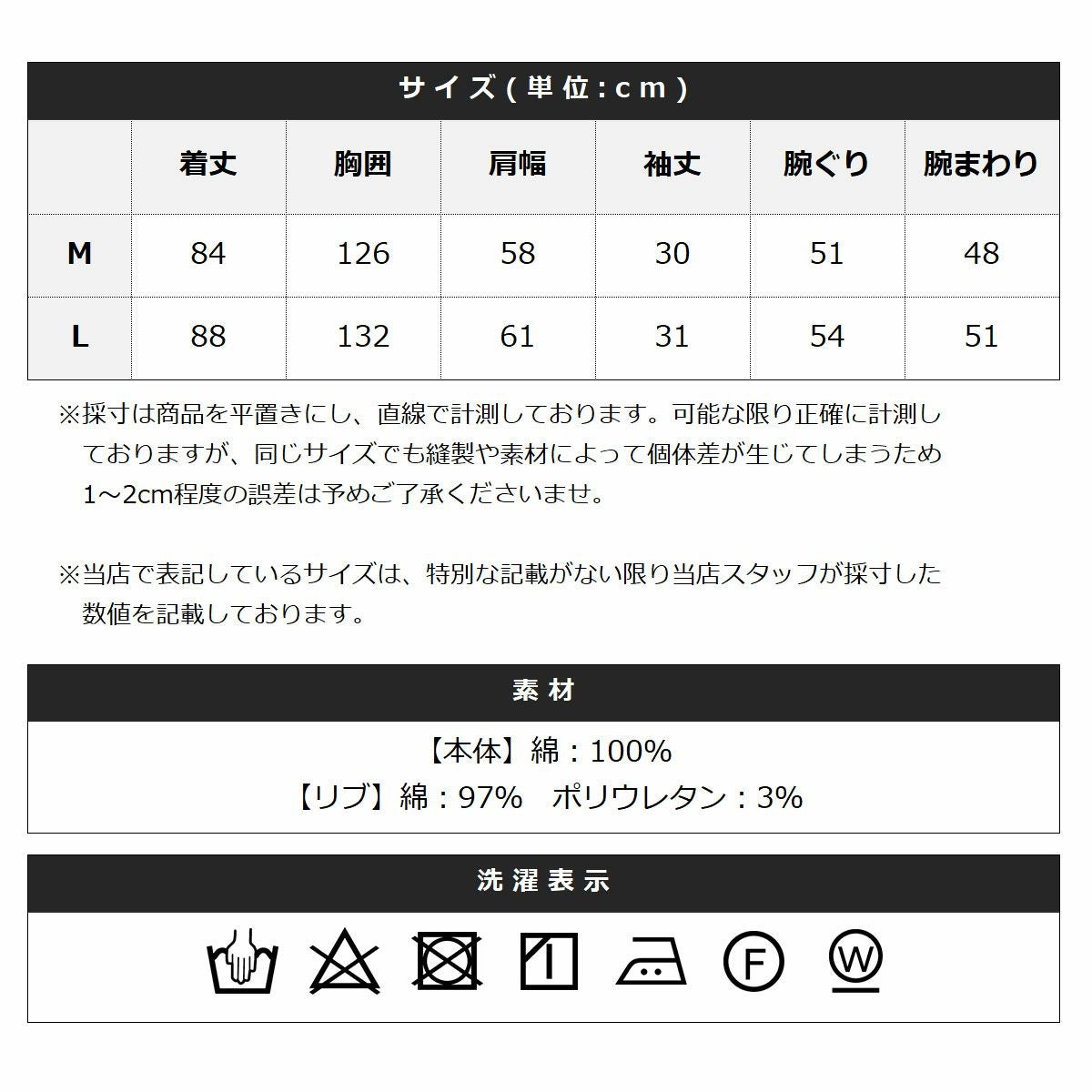 サイズ(単位:cm)

| | 着丈 | 胸囲 | 肩幅 | 袖丈 | 腕ぐり | 腕まわり |
|---|---|---|---|---|---|---|
| M | 84 | 126 | 58 | 30 | 51 | 48 |
| L | 88 | 132 | 61 | 31 | 54 | 51 |

※採寸は商品を平置きにし、直線で計測しております。可能な限り正確に計測しておりますが、同じサイズでも縫製や素材によって個体差が生じてしまうため1~2cm程度の誤差は予めご了承くださいませ。

※当店で表記しているサイズは、特別な記載がない限り当店スタッフが採寸した数値を記載しております。

素材

【本体】綿：100%
【リブ】綿：97%　ポリウレタン：3%

洗濯表示

F

W